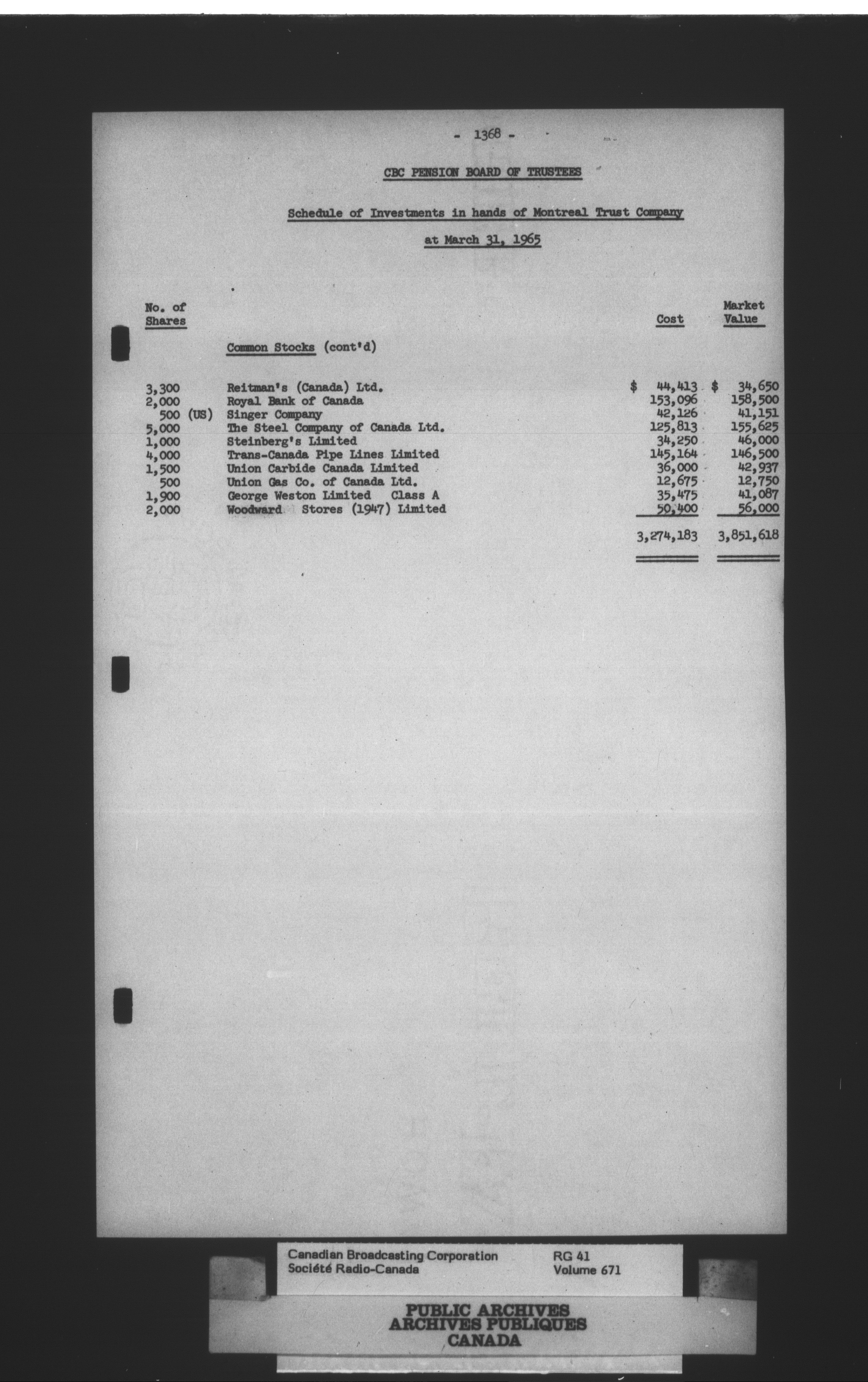 - 1368 -

CBC PENSION BOARD OF TRUSTEES

Schedule of Investments in hands of Montreal Trust Company

at March 31, 1965

| No. of Shares | | Cost | Market Value |
|---|---|---|---|
| | Common Stocks (cont'd) | | |
| 3,300 | Reitman's (Canada) Ltd. | $ 44,413 | $ 34,650 |
| 2,000 | Royal Bank of Canada | 153,096 | 158,500 |
| 500 (US) | Singer Company | 42,126 | 41,151 |
| 5,000 | The Steel Company of Canada Ltd. | 125,813 | 155,625 |
| 1,000 | Steinberg's Limited | 34,250 | 46,000 |
| 4,000 | Trans-Canada Pipe Lines Limited | 145,164 | 146,500 |
| 1,500 | Union Carbide Canada Limited | 36,000 | 42,937 |
| 500 | Union Gas Co. of Canada Ltd. | 12,675 | 12,750 |
| 1,900 | George Weston Limited Class A | 35,475 | 41,087 |
| 2,000 | Woodward Stores (1947) Limited | 50,400 | 56,000 |
| | | 3,274,183 | 3,851,618 |

Canadian Broadcasting Corporation
Société Radio-Canada
RG 41
Volume 671

PUBLIC ARCHIVES
ARCHIVES PUBLIQUES
CANADA